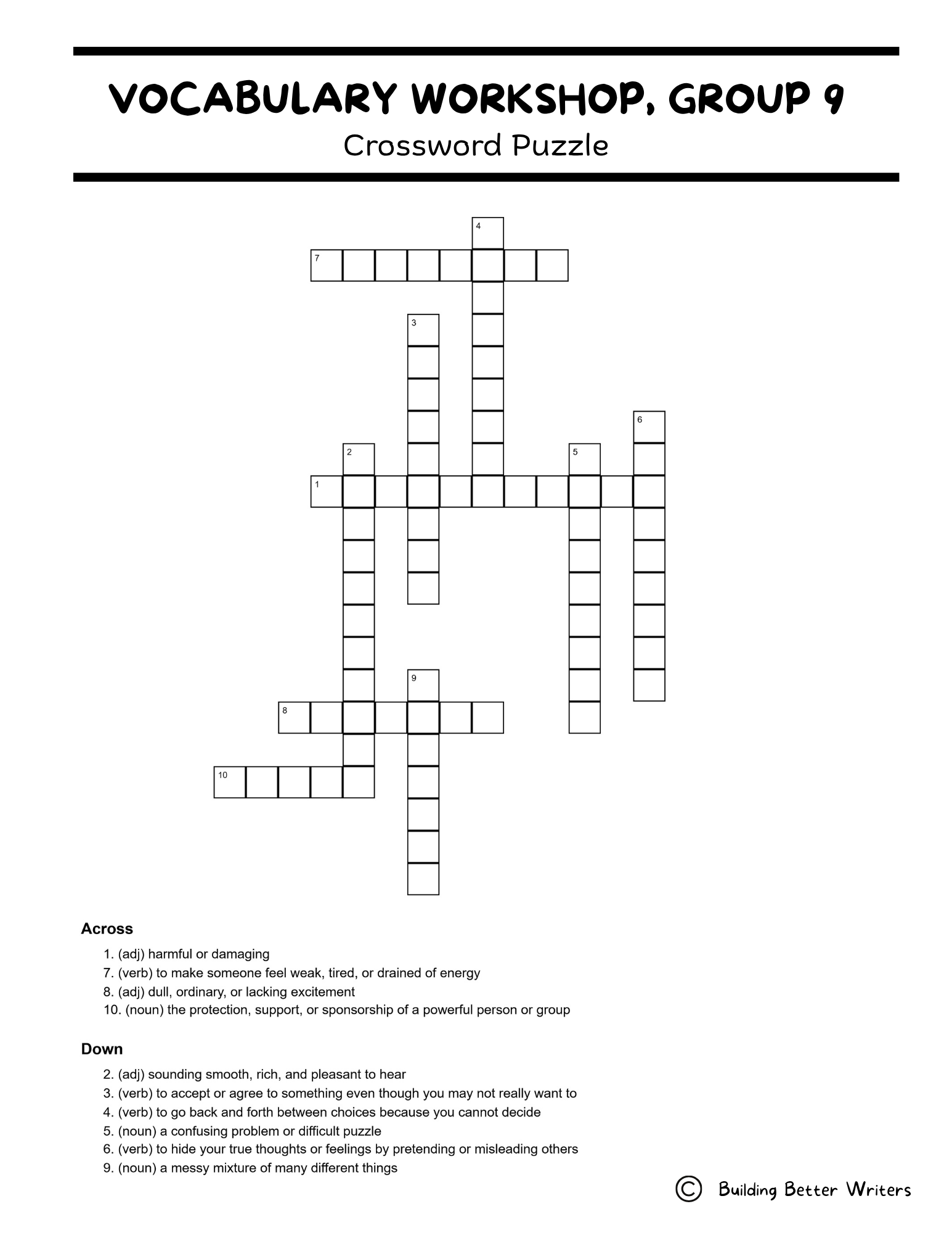 VOCABULARY WORKSHOP, GROUP 9

Crossword Puzzle

4
7
3
6
2
5
1
9
8
10

Across

1. (adj) harmful or damaging
7. (verb) to make someone feel weak, tired, or drained of energy
8. (adj) dull, ordinary, or lacking excitement
10. (noun) the protection, support, or sponsorship of a powerful person or group

Down

2. (adj) sounding smooth, rich, and pleasant to hear
3. (verb) to accept or agree to something even though you may not really want to
4. (verb) to go back and forth between choices because you cannot decide
5. (noun) a confusing problem or difficult puzzle
6. (verb) to hide your true thoughts or feelings by pretending or misleading others
9. (noun) a messy mixture of many different things

© Building Better Writers